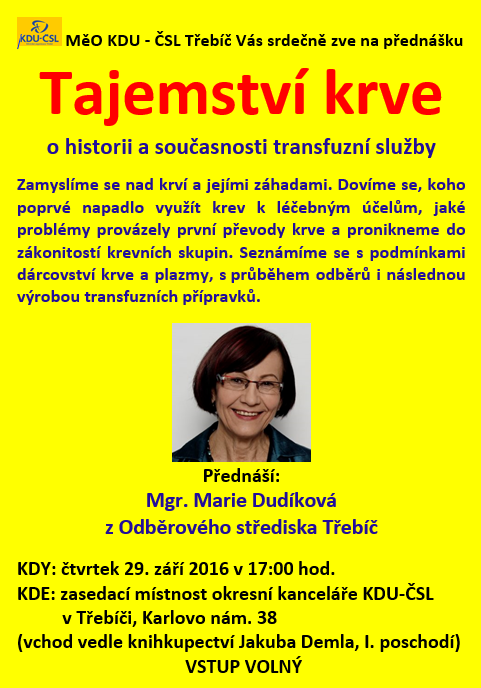 KDU-ČSL

MěO KDU - ČSL Třebíč Vás srdečně zve na přednášku

Tajemství krve

o historii a současnosti transfuzní služby

Zamyslíme se nad krví a jejími záhadami. Dovíme se, koho poprvé napadlo využít krev k léčebným účelům, jaké problémy provázely první převody krve a pronikneme do zákonitostí krevních skupin. Seznámíme se s podmínkami dárcovství krve a plazmy, s průběhem odběrů i následnou výrobou transfuzních přípravků.

Přednáší:
Mgr. Marie Dudíková
z Odběrového střediska Třebíč

KDY: čtvrtek 29. září 2016 v 17:00 hod.
KDE: zasedací místnost okresní kanceláře KDU-ČSL v Třebíči, Karlovo nám. 38
(vchod vedle knihkupectví Jakuba Demla, I. poschodí)
VSTUP VOLNÝ